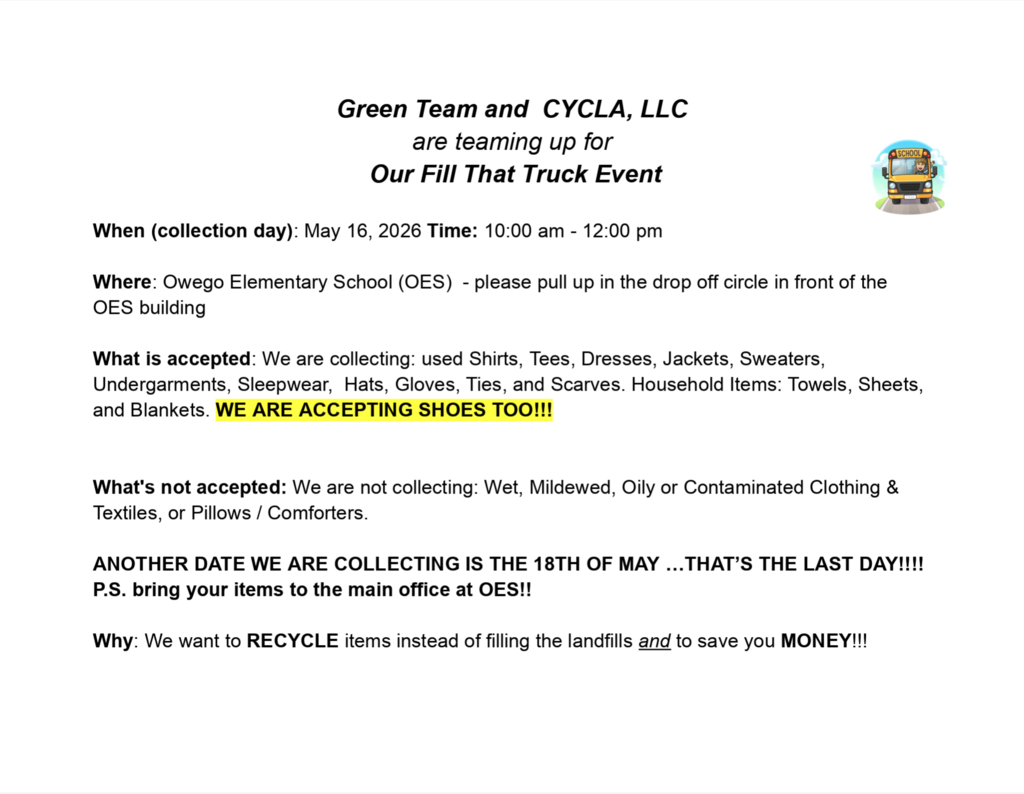 Green Team and CYCLA, LLC
are teaming up for
Our Fill That Truck Event

SCHOOL

When (collection day): May 16, 2026 Time: 10:00 am - 12:00 pm

Where: Owego Elementary School (OES) - please pull up in the drop off circle in front of the OES building

What is accepted: We are collecting: used Shirts, Tees, Dresses, Jackets, Sweaters, Undergarments, Sleepwear, Hats, Gloves, Ties, and Scarves. Household Items: Towels, Sheets, and Blankets. WE ARE ACCEPTING SHOES TOO!!!

What's not accepted: We are not collecting: Wet, Mildewed, Oily or Contaminated Clothing & Textiles, or Pillows / Comforters.

ANOTHER DATE WE ARE COLLECTING IS THE 18TH OF MAY …THAT'S THE LAST DAY!!!! P.S. bring your items to the main office at OES!!

Why: We want to RECYCLE items instead of filling the landfills and to save you MONEY!!!